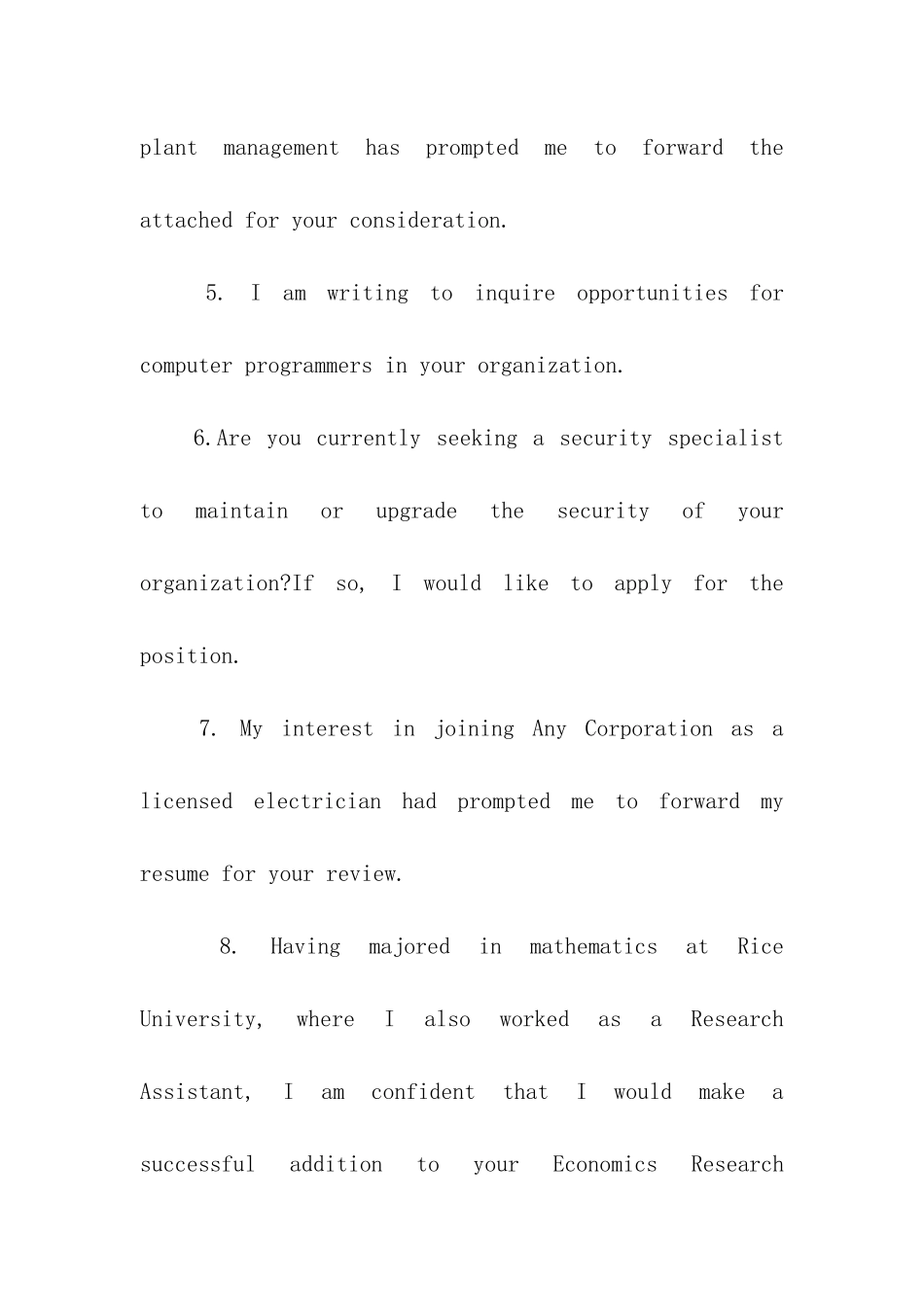 plant management has prompted me to forward the attached for your consideration.

5. I am writing to inquire opportunities for computer programmers in your organization.

6.Are you currently seeking a security specialist to maintain or upgrade the security of your organization?If so, I would like to apply for the position.

7. My interest in joining Any Corporation as a licensed electrician had prompted me to forward my resume for your review.

8. Having majored in mathematics at Rice University, where I also worked as a Research Assistant, I am confident that I would make a successful addition to your Economics Research